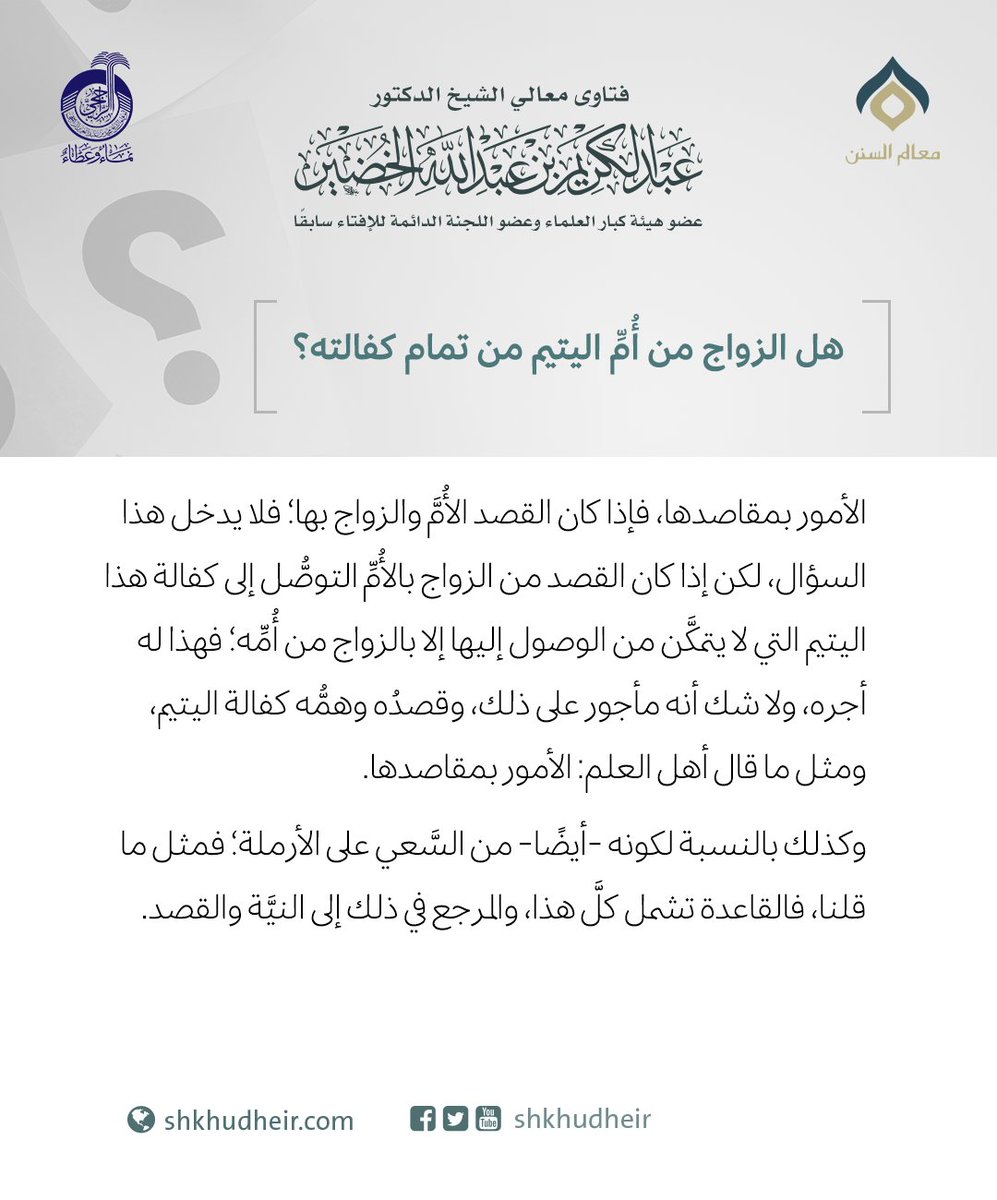 معالم السنن

فتاوى معالي الشيخ الدكتور
عبدالكريم بن عبدالله الخضير
عضو هيئة كبار العلماء وعضو اللجنة الدائمة للإفتاء سابقًا

نماء وعطاء

هل الزواج من أُمِّ اليتيم من تمام كفالته؟

الأمور بمقاصدها، فإذا كان القصد الأُمَّ والزواج بها؛ فلا يدخل هذا السؤال، لكن إذا كان القصد من الزواج بالأُمِّ التوصُّل إلى كفالة هذا اليتيم التي لا يتمكَّن من الوصول إليها إلا بالزواج من أُمِّه؛ فهذا له أجره، ولا شك أنه مأجور على ذلك، وقصدُه وهمُّه كفالة اليتيم، ومثل ما قال أهل العلم: الأمور بمقاصدها.

وكذلك بالنسبة لكونه -أيضًا- من السَّعي على الأرملة؛ فمثل ما قلنا، فالقاعدة تشمل كلَّ هذا، والمرجع في ذلك إلى النيَّة والقصد.

shkhudheir.com shkhudheir